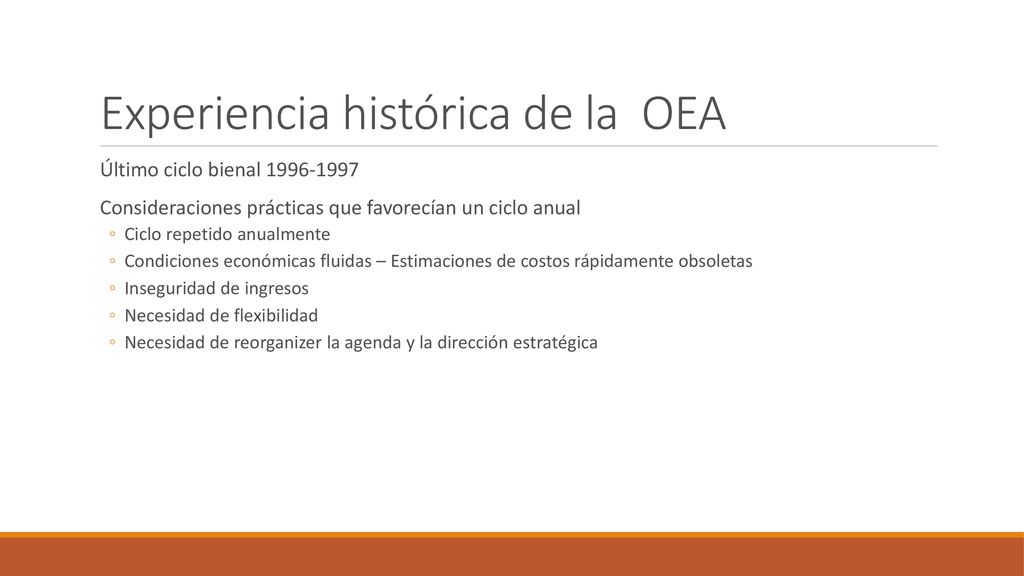 Experiencia histórica de la OEA

Último ciclo bienal 1996-1997

Consideraciones prácticas que favorecían un ciclo anual

◦ Ciclo repetido anualmente
◦ Condiciones económicas fluidas – Estimaciones de costos rápidamente obsoletas
◦ Inseguridad de ingresos
◦ Necesidad de flexibilidad
◦ Necesidad de reorganizer la agenda y la dirección estratégica